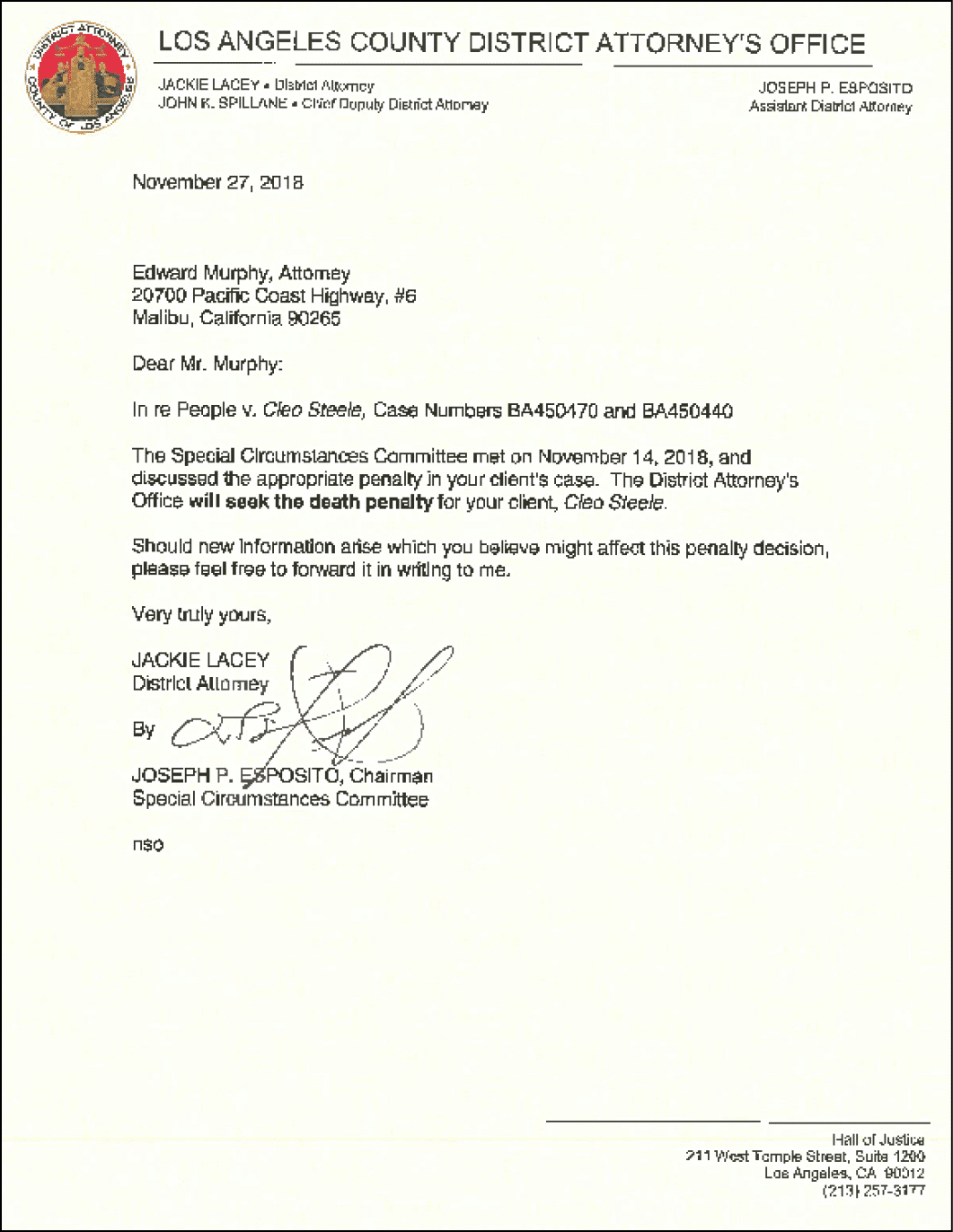 LOS ANGELES COUNTY DISTRICT ATTORNEY'S OFFICE

JACKIE LACEY • District Attorney
JOHN K. SPILLANE • Chief Deputy District Attorney

JOSEPH P. ESPOSITO
Assistant District Attorney

November 27, 2018

Edward Murphy, Attorney
20700 Pacific Coast Highway, #6
Malibu, California 90265

Dear Mr. Murphy:

In re People v. Cleo Steele, Case Numbers BA450470 and BA450440

The Special Circumstances Committee met on November 14, 2018, and discussed the appropriate penalty in your client's case. The District Attorney's Office will seek the death penalty for your client, Cleo Steele.

Should new information arise which you believe might affect this penalty decision, please feel free to forward it in writing to me.

Very truly yours,

JACKIE LACEY
District Attorney

By

JOSEPH P. ESPOSITO, Chairman
Special Circumstances Committee

nso

Hall of Justice
211 West Temple Street, Suite 1200
Los Angeles, CA 90012
(213) 257-3177